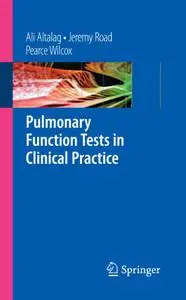 Ali Altalag • Jeremy Road
Pearce Wilcox

Pulmonary
Function Tests in
Clinical Practice

Springer